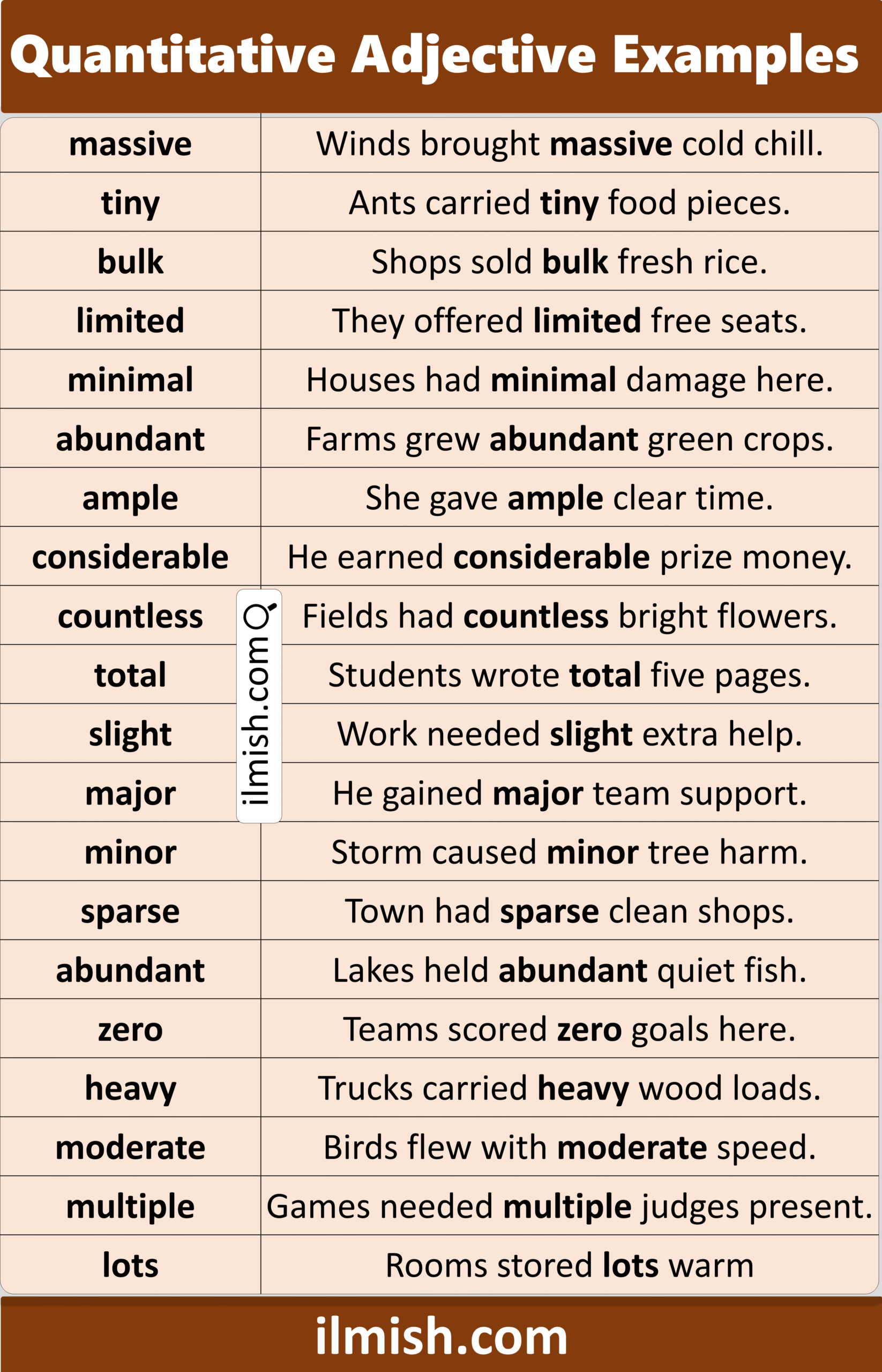 Quantitative Adjective Examples

| massive | Winds brought **massive** cold chill. |
|---|---|
| tiny | Ants carried **tiny** food pieces. |
| bulk | Shops sold **bulk** fresh rice. |
| limited | They offered **limited** free seats. |
| minimal | Houses had **minimal** damage here. |
| abundant | Farms grew **abundant** green crops. |
| ample | She gave **ample** clear time. |
| considerable | He earned **considerable** prize money. |
| countless | Fields had **countless** bright flowers. |
| total | Students wrote **total** five pages. |
| slight | Work needed **slight** extra help. |
| major | He gained **major** team support. |
| minor | Storm caused **minor** tree harm. |
| sparse | Town had **sparse** clean shops. |
| abundant | Lakes held **abundant** quiet fish. |
| zero | Teams scored **zero** goals here. |
| heavy | Trucks carried **heavy** wood loads. |
| moderate | Birds flew with **moderate** speed. |
| multiple | Games needed **multiple** judges present. |
| lots | Rooms stored **lots** warm |

ilmish.com

ilmish.com